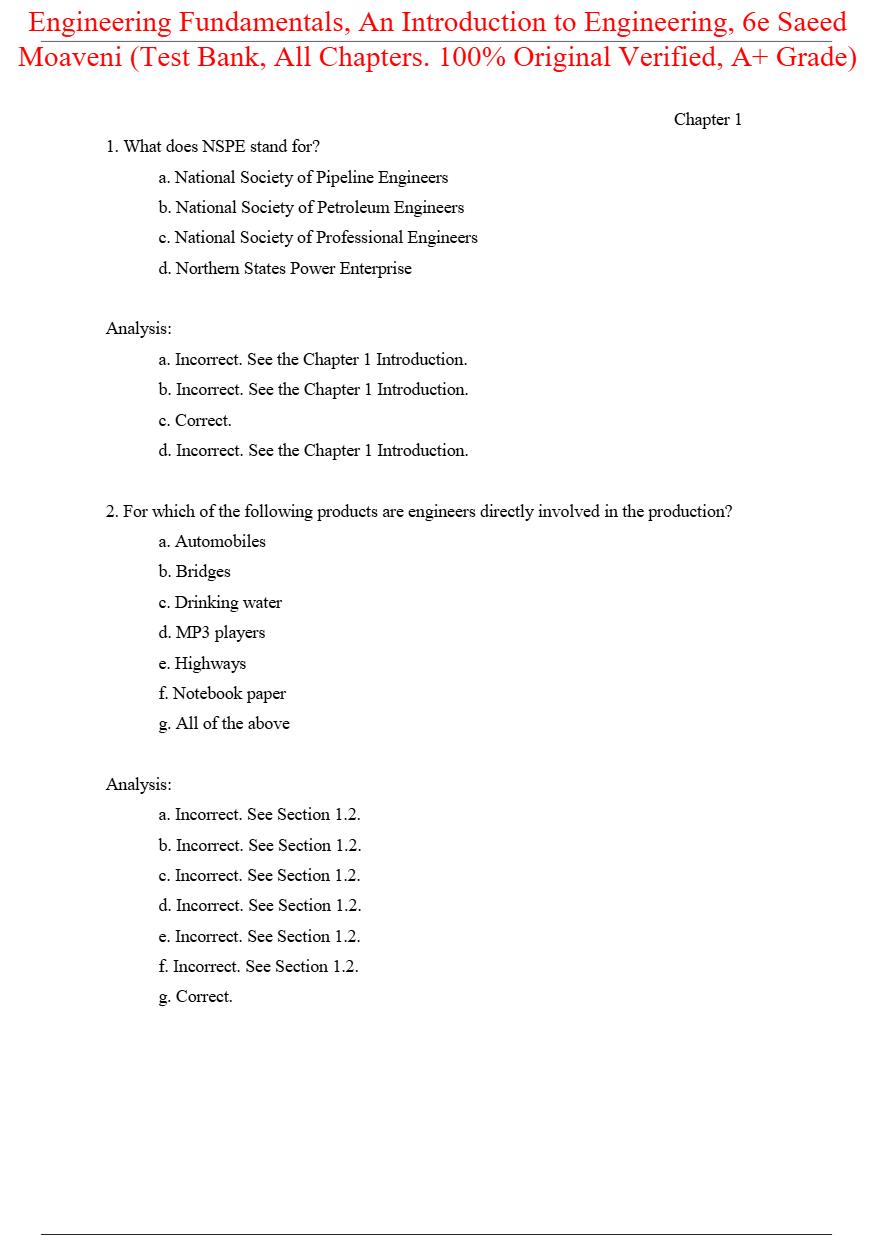 Engineering Fundamentals, An Introduction to Engineering, 6e Saeed Moaveni (Test Bank, All Chapters. 100% Original Verified, A+ Grade)

Chapter 1

1. What does NSPE stand for?

a. National Society of Pipeline Engineers
b. National Society of Petroleum Engineers
c. National Society of Professional Engineers
d. Northern States Power Enterprise

Analysis:

a. Incorrect. See the Chapter 1 Introduction.
b. Incorrect. See the Chapter 1 Introduction.
c. Correct.
d. Incorrect. See the Chapter 1 Introduction.

2. For which of the following products are engineers directly involved in the production?

a. Automobiles
b. Bridges
c. Drinking water
d. MP3 players
e. Highways
f. Notebook paper
g. All of the above

Analysis:

a. Incorrect. See Section 1.2.
b. Incorrect. See Section 1.2.
c. Incorrect. See Section 1.2.
d. Incorrect. See Section 1.2.
e. Incorrect. See Section 1.2.
f. Incorrect. See Section 1.2.
g. Correct.